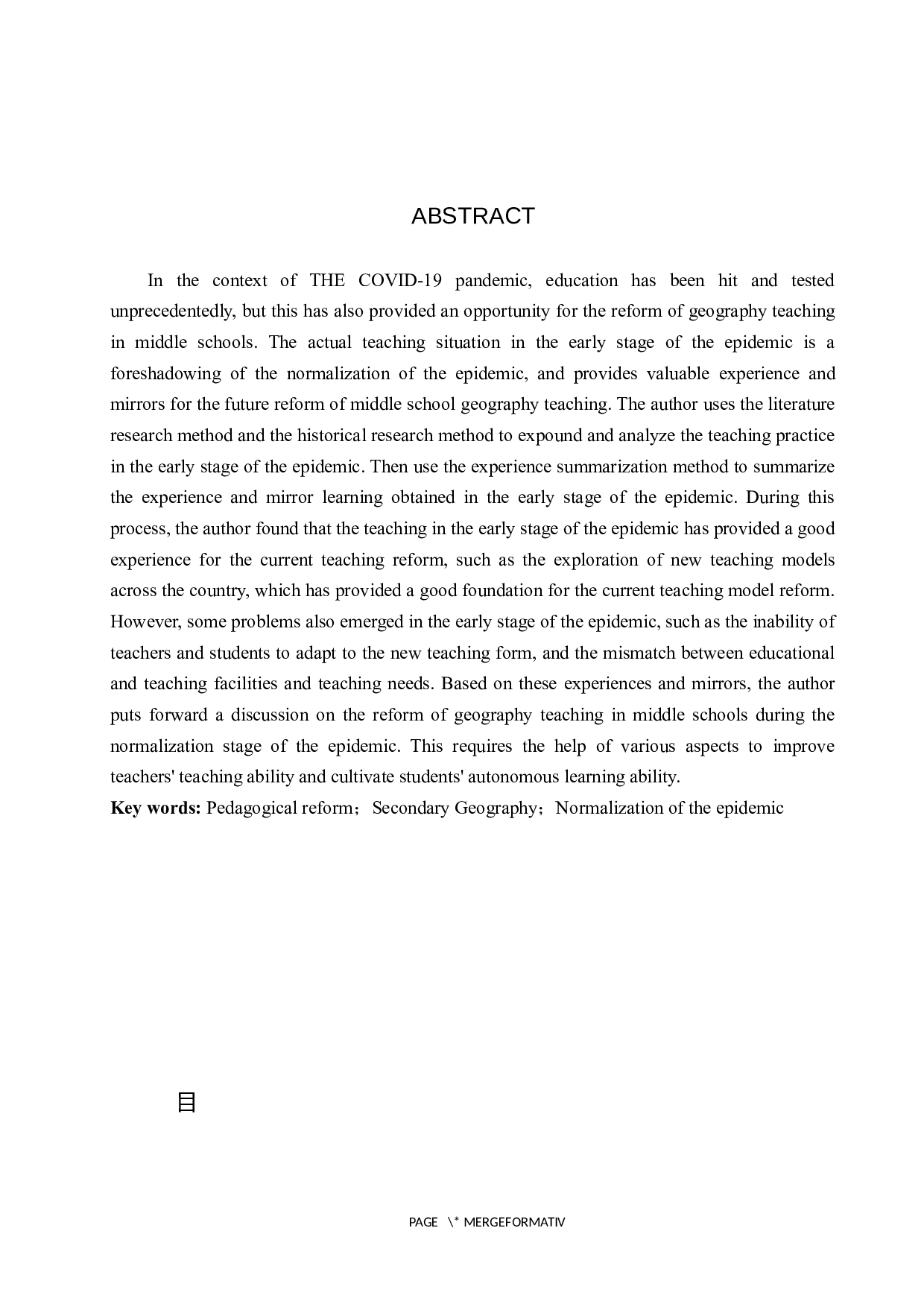 ABSTRACT

In the context of THE COVID-19 pandemic, education has been hit and tested unprecedentedly, but this has also provided an opportunity for the reform of geography teaching in middle schools. The actual teaching situation in the early stage of the epidemic is a foreshadowing of the normalization of the epidemic, and provides valuable experience and mirrors for the future reform of middle school geography teaching. The author uses the literature research method and the historical research method to expound and analyze the teaching practice in the early stage of the epidemic. Then use the experience summarization method to summarize the experience and mirror learning obtained in the early stage of the epidemic. During this process, the author found that the teaching in the early stage of the epidemic has provided a good experience for the current teaching reform, such as the exploration of new teaching models across the country, which has provided a good foundation for the current teaching model reform. However, some problems also emerged in the early stage of the epidemic, such as the inability of teachers and students to adapt to the new teaching form, and the mismatch between educational and teaching facilities and teaching needs. Based on these experiences and mirrors, the author puts forward a discussion on the reform of geography teaching in middle schools during the normalization stage of the epidemic. This requires the help of various aspects to improve teachers' teaching ability and cultivate students' autonomous learning ability.
Key words: Pedagogical reform；Secondary Geography；Normalization of the epidemic

目

PAGE \* MERGEFORMATIV